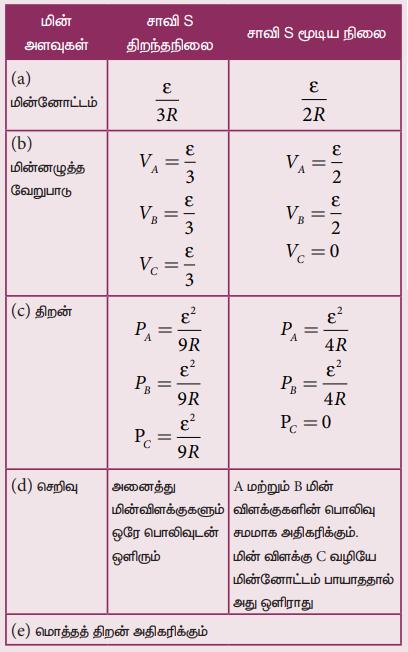 | மின் அளவுகள் | சாவி S திறந்தநிலை | சாவி S மூடிய நிலை |
|---|---|---|
| (a) மின்னோட்டம் | $\frac{\varepsilon}{3R}$ | $\frac{\varepsilon}{2R}$ |
| (b) மின்னழுத்த வேறுபாடு | $V_A = \frac{\varepsilon}{3}$ $V_B = \frac{\varepsilon}{3}$ $V_C = \frac{\varepsilon}{3}$ | $V_A = \frac{\varepsilon}{2}$ $V_B = \frac{\varepsilon}{2}$ $V_C = 0$ |
| (c) திறன் | $P_A = \frac{\varepsilon^2}{9R}$ $P_B = \frac{\varepsilon^2}{9R}$ $P_C = \frac{\varepsilon^2}{9R}$ | $P_A = \frac{\varepsilon^2}{4R}$ $P_B = \frac{\varepsilon^2}{4R}$ $P_C = 0$ |
| (d) செறிவு | அனைத்து மின்விளக்குகளும் ஒரே பொலிவுடன் ஒளிரும் | A மற்றும் B மின் விளக்குகளின் பொலிவு சமமாக அதிகரிக்கும். மின் விளக்கு C வழியே மின்னோட்டம் பாயாததால் அது ஒளிராது |
| (e) மொத்தத் திறன் அதிகரிக்கும் | | |